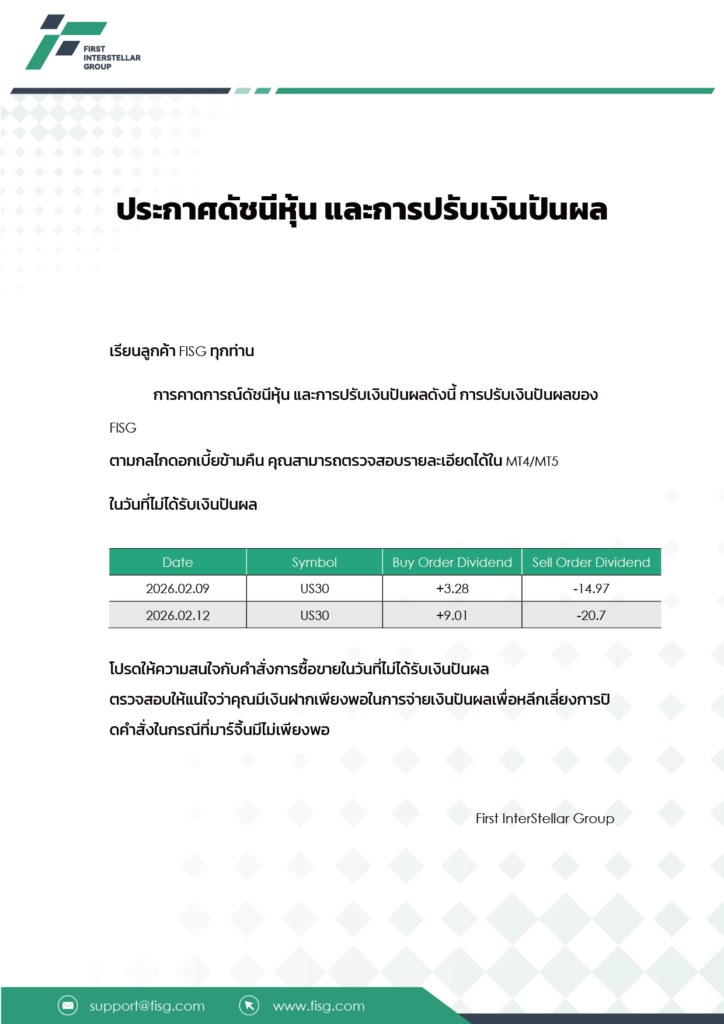 FIRST INTERSTELLAR GROUP

ประกาศดัชนีหุ้น และการปรับเงินปันผล

เรียนลูกค้า FISG ทุกท่าน

การคาดการณ์ดัชนีหุ้น และการปรับเงินปันผลดังนี้ การปรับเงินปันผลของ FISG

ตามกลไกดอกเบี้ยข้ามคืน คุณสามารถตรวจสอบรายละเอียดได้ใน MT4/MT5

ในวันที่ไม่ได้รับเงินปันผล

| Date | Symbol | Buy Order Dividend | Sell Order Dividend |
|---|---|---|---|
| 2026.02.09 | US30 | +3.28 | -14.97 |
| 2026.02.12 | US30 | +9.01 | -20.7 |

โปรดให้ความสนใจกับคำสั่งการซื้อขายในวันที่ไม่ได้รับเงินปันผล

ตรวจสอบให้แน่ใจว่าคุณมีเงินฝากเพียงพอในการจ่ายเงินปันผลเพื่อหลีกเลี่ยงการปิดคำสั่งในกรณีที่มาร์จิ้นมีไม่เพียงพอ

First InterStellar Group

support@fisg.com www.fisg.com